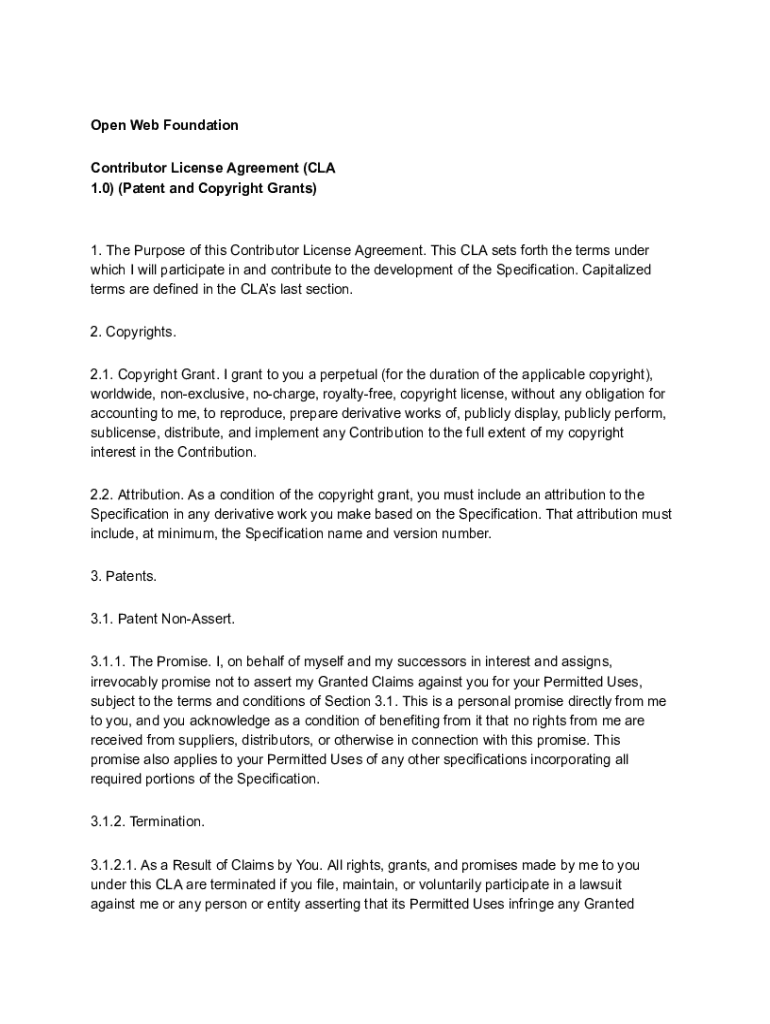 Open Web Foundation

Contributor License Agreement (CLA 1.0) (Patent and Copyright Grants)

1. The Purpose of this Contributor License Agreement. This CLA sets forth the terms under which I will participate in and contribute to the development of the Specification. Capitalized terms are defined in the CLA's last section.

2. Copyrights.

2.1. Copyright Grant. I grant to you a perpetual (for the duration of the applicable copyright), worldwide, non-exclusive, no-charge, royalty-free, copyright license, without any obligation for accounting to me, to reproduce, prepare derivative works of, publicly display, publicly perform, sublicense, distribute, and implement any Contribution to the full extent of my copyright interest in the Contribution.

2.2. Attribution. As a condition of the copyright grant, you must include an attribution to the Specification in any derivative work you make based on the Specification. That attribution must include, at minimum, the Specification name and version number.

3. Patents.

3.1. Patent Non-Assert.

3.1.1. The Promise. I, on behalf of myself and my successors in interest and assigns, irrevocably promise not to assert my Granted Claims against you for your Permitted Uses, subject to the terms and conditions of Section 3.1. This is a personal promise directly from me to you, and you acknowledge as a condition of benefiting from it that no rights from me are received from suppliers, distributors, or otherwise in connection with this promise. This promise also applies to your Permitted Uses of any other specifications incorporating all required portions of the Specification.

3.1.2. Termination.

3.1.2.1. As a Result of Claims by You. All rights, grants, and promises made by me to you under this CLA are terminated if you file, maintain, or voluntarily participate in a lawsuit against me or any person or entity asserting that its Permitted Uses infringe any Granted